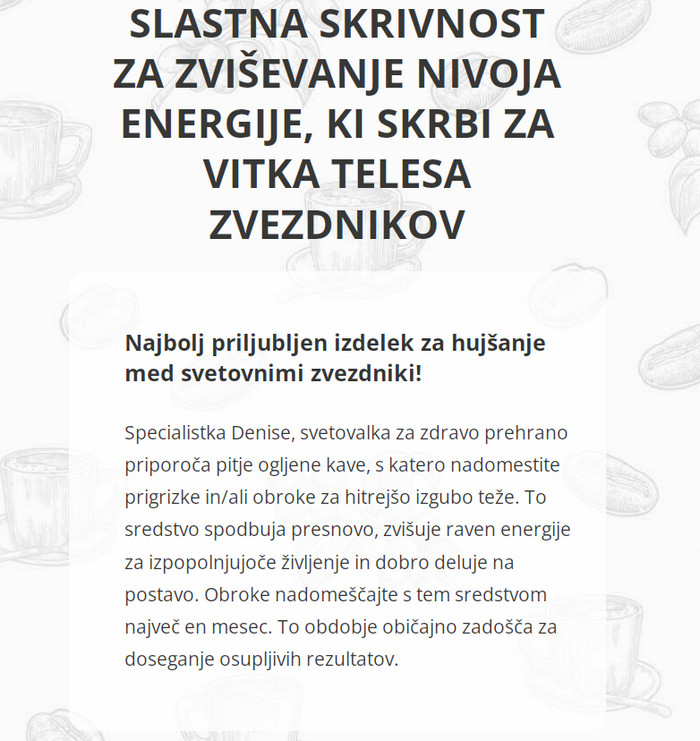 SLASTNA SKRIVNOST ZA ZVIŠEVANJE NIVOJA ENERGIJE, KI SKRBI ZA VITKA TELESA ZVEZDNIKOV

Najbolj priljubljen izdelek za hujšanje med svetovnimi zvezdniki!

Specialistka Denise, svetovalka za zdravo prehrano priporoča pitje ogljene kave, s katero nadomestite prigrizke in/ali obroke za hitrejšo izgubo teže. To sredstvo spodbuja presnovo, zvišuje raven energije za izpopolnjujoče življenje in dobro deluje na postavo. Obroke nadomeščajte s tem sredstvom največ en mesec. To obdobje običajno zadošča za doseganje osupljivih rezultatov.